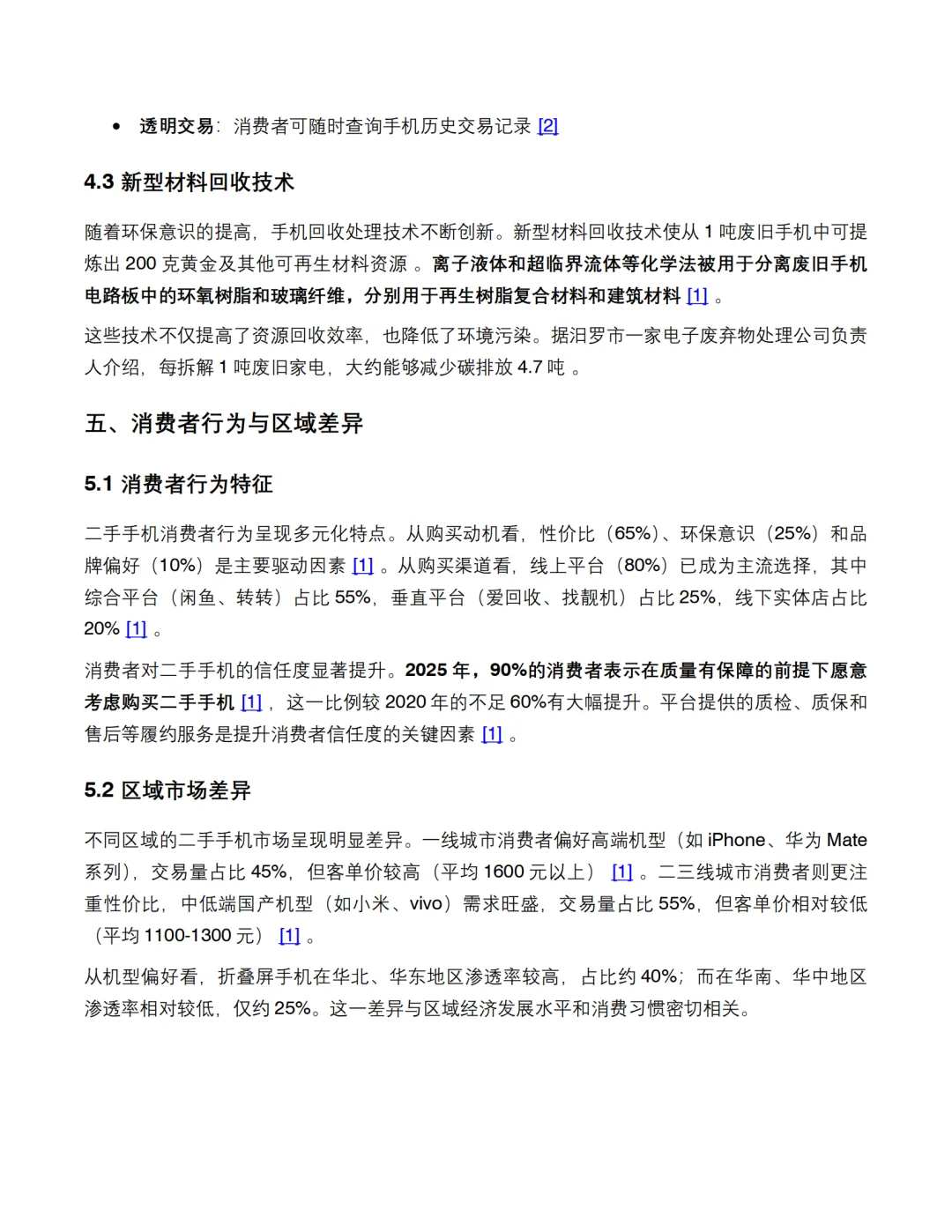 • 透明交易：消费者可随时查询手机历史交易记录 [2]

4.3 新型材料回收技术

随着环保意识的提高，手机回收处理技术不断创新。新型材料回收技术使从 1 吨废旧手机中可提炼出 200 克黄金及其他可再生材料资源 。离子液体和超临界流体等化学法被用于分离废旧手机电路板中的环氧树脂和玻璃纤维，分别用于再生树脂复合材料和建筑材料 [1] 。

这些技术不仅提高了资源回收效率，也降低了环境污染。据汨罗市一家电子废弃物处理公司负责人介绍，每拆解 1 吨废旧家电，大约能够减少碳排放 4.7 吨 。

五、消费者行为与区域差异

5.1 消费者行为特征

二手手机消费者行为呈现多元化特点。从购买动机看，性价比（65%）、环保意识（25%）和品牌偏好（10%）是主要驱动因素 [1] 。从购买渠道看，线上平台（80%）已成为主流选择，其中综合平台（闲鱼、转转）占比 55%，垂直平台（爱回收、找靓机）占比 25%，线下实体店占比 20% [1] 。

消费者对二手手机的信任度显著提升。2025 年，90%的消费者表示在质量有保障的前提下愿意考虑购买二手手机 [1] ，这一比例较 2020 年的不足 60%有大幅提升。平台提供的质检、质保和售后等履约服务是提升消费者信任度的关键因素 [1] 。

5.2 区域市场差异

不同区域的二手手机市场呈现明显差异。一线城市消费者偏好高端机型（如 iPhone、华为 Mate 系列），交易量占比 45%，但客单价较高（平均 1600 元以上） [1] 。二三线城市消费者则更注重性价比，中低端国产机型（如小米、vivo）需求旺盛，交易量占比 55%，但客单价相对较低（平均 1100-1300 元） [1] 。

从机型偏好看，折叠屏手机在华北、华东地区渗透率较高，占比约 40%；而在华南、华中地区渗透率相对较低，仅约 25%。这一差异与区域经济发展水平和消费习惯密切相关。